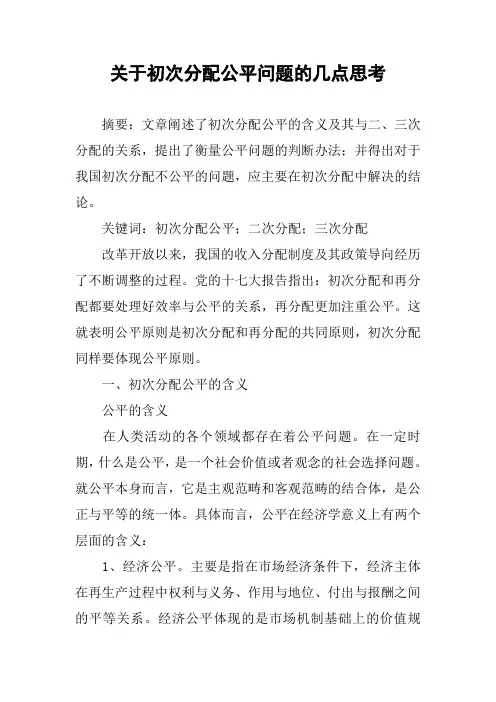 关于初次分配公平问题的几点思考

摘要：文章阐述了初次分配公平的含义及其与二、三次分配的关系，提出了衡量公平问题的判断办法；并得出对于我国初次分配不公平的问题，应主要在初次分配中解决的结论。

关键词：初次分配公平；二次分配；三次分配

改革开放以来，我国的收入分配制度及其政策导向经历了不断调整的过程。党的十七大报告指出：初次分配和再分配都要处理好效率与公平的关系，再分配更加注重公平。这就表明公平原则是初次分配和再分配的共同原则，初次分配同样要体现公平原则。

一、初次分配公平的含义

公平的含义

在人类活动的各个领域都存在着公平问题。在一定时期，什么是公平，是一个社会价值或者观念的社会选择问题。就公平本身而言，它是主观范畴和客观范畴的结合体，是公正与平等的统一体。具体而言，公平在经济学意义上有两个层面的含义：

1、经济公平。主要是指在市场经济条件下，经济主体在再生产过程中权利与义务、作用与地位、付出与报酬之间的平等关系。经济公平体现的是市场机制基础上的价值规